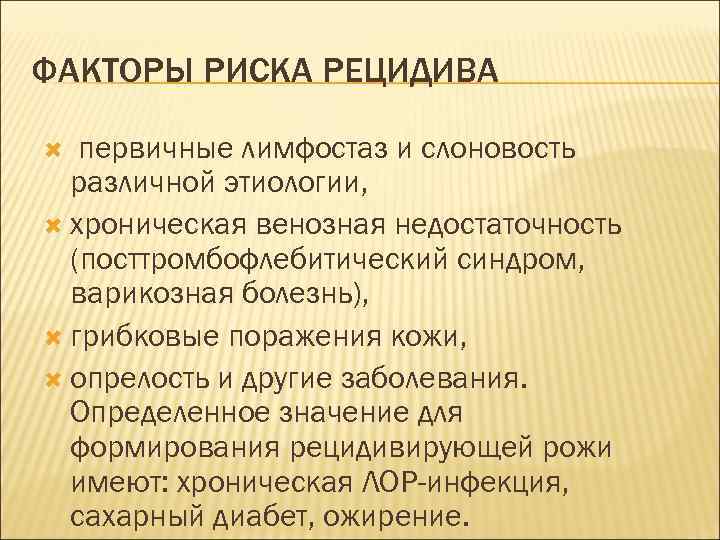 ФАКТОРЫ РИСКА РЕЦИДИВА

первичные лимфостаз и слоновость различной этиологии,

хроническая венозная недостаточность (посттромбофлебитический синдром, варикозная болезнь),

грибковые поражения кожи,

опрелость и другие заболевания. Определенное значение для формирования рецидивирующей рожи имеют: хроническая ЛОР-инфекция, сахарный диабет, ожирение.